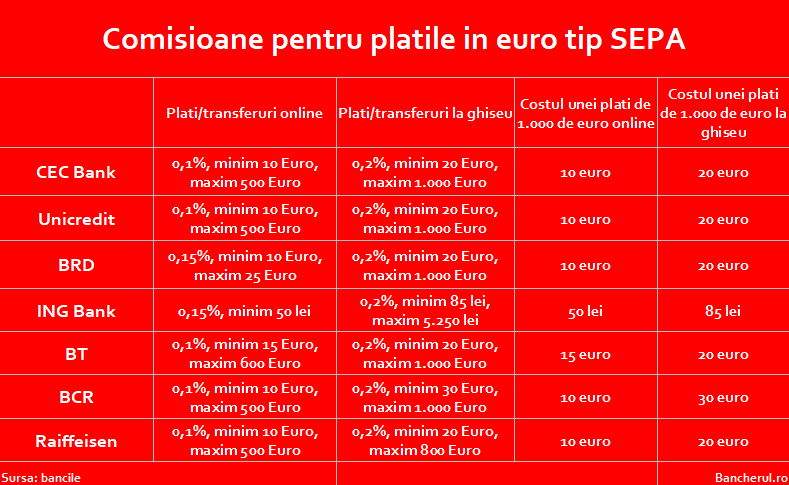 Comisioane pentru platile in euro tip SEPA

| | Plati/transferuri online | Plati/transferuri la ghiseu | Costul unei plati de 1.000 de euro online | Costul unei plati de 1.000 de euro la ghiseu |
|---|---|---|---|---|
| CEC Bank | 0,1%, minim 10 Euro, maxim 500 Euro | 0,2%, minim 20 Euro, maxim 1.000 Euro | 10 euro | 20 euro |
| Unicredit | 0,1%, minim 10 Euro, maxim 500 Euro | 0,2%, minim 20 Euro, maxim 1.000 Euro | 10 euro | 20 euro |
| BRD | 0,15%, minim 10 Euro, maxim 25 Euro | 0,2%, minim 20 Euro, maxim 1.000 Euro | 10 euro | 20 euro |
| ING Bank | 0,15%, minim 50 lei | 0,2%, minim 85 lei, maxim 5.250 lei | 50 lei | 85 lei |
| BT | 0,1%, minim 15 Euro, maxim 600 Euro | 0,2%, minim 20 Euro, maxim 1.000 Euro | 15 euro | 20 euro |
| BCR | 0,1%, minim 10 Euro, maxim 500 Euro | 0,2%, minim 30 Euro, maxim 1.000 Euro | 10 euro | 30 euro |
| Raiffeisen | 0,1%, minim 10 Euro, maxim 500 Euro | 0,2%, minim 20 Euro, maxim 800 Euro | 10 euro | 20 euro |

Sursa: bancile

Bancherul.ro